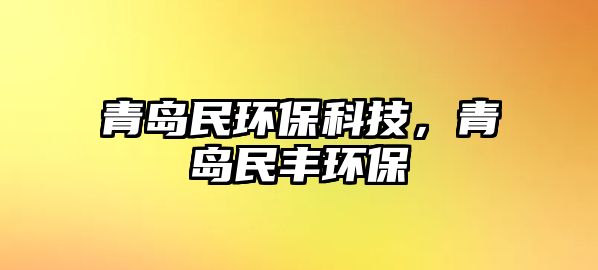 青岛民环保科技，青岛民丰环保